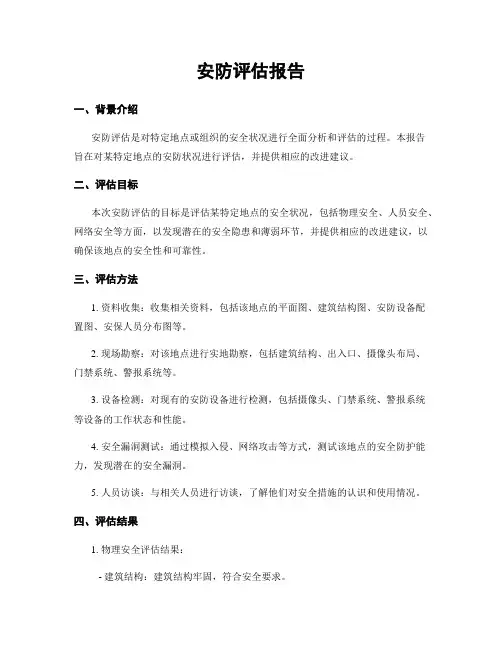 安防评估报告

一、背景介绍

安防评估是对特定地点或组织的安全状况进行全面分析和评估的过程。本报告旨在对某特定地点的安防状况进行评估，并提供相应的改进建议。

二、评估目标

本次安防评估的目标是评估某特定地点的安全状况，包括物理安全、人员安全、网络安全等方面，以发现潜在的安全隐患和薄弱环节，并提供相应的改进建议，以确保该地点的安全性和可靠性。

三、评估方法

1. 资料收集：收集相关资料，包括该地点的平面图、建筑结构图、安防设备配置图、安保人员分布图等。

2. 现场勘察：对该地点进行实地勘察，包括建筑结构、出入口、摄像头布局、门禁系统、警报系统等。

3. 设备检测：对现有的安防设备进行检测，包括摄像头、门禁系统、警报系统等设备的工作状态和性能。

4. 安全漏洞测试：通过模拟入侵、网络攻击等方式，测试该地点的安全防护能力，发现潜在的安全漏洞。

5. 人员访谈：与相关人员进行访谈，了解他们对安全措施的认识和使用情况。

四、评估结果

1. 物理安全评估结果：

- 建筑结构：建筑结构牢固，符合安全要求。